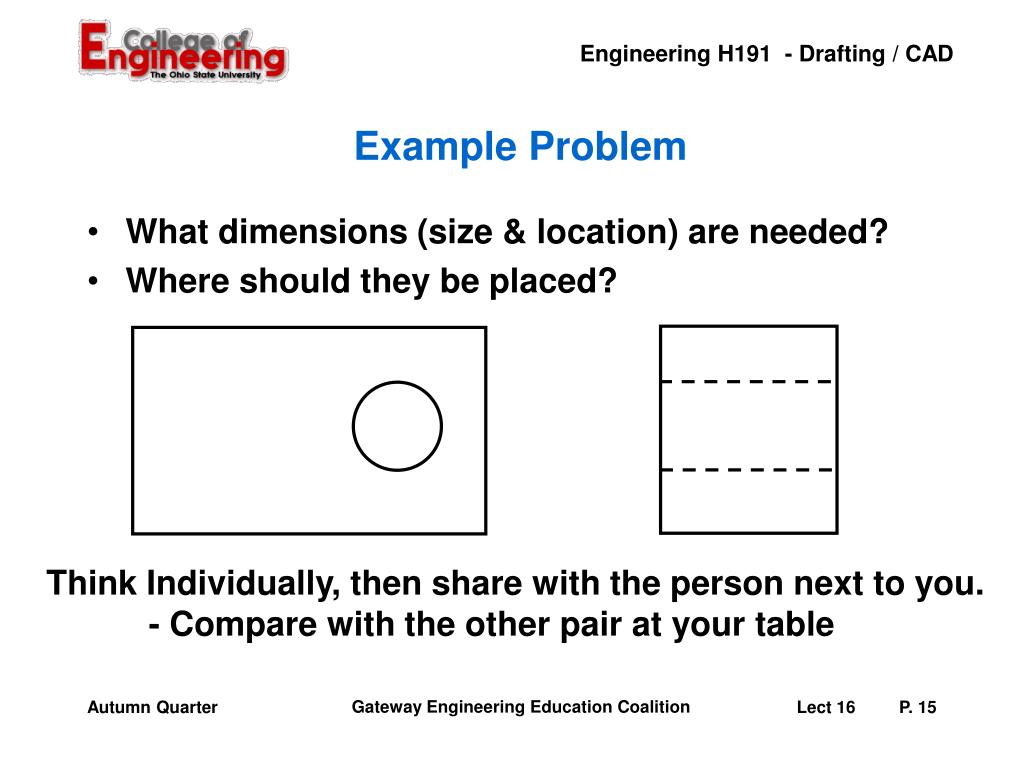 College of Engineering
The Ohio State University

Engineering H191 - Drafting / CAD

Example Problem

• What dimensions (size & location) are needed?
• Where should they be placed?

Think Individually, then share with the person next to you.
- Compare with the other pair at your table

Autumn Quarter

Gateway Engineering Education Coalition

Lect 16

P. 15